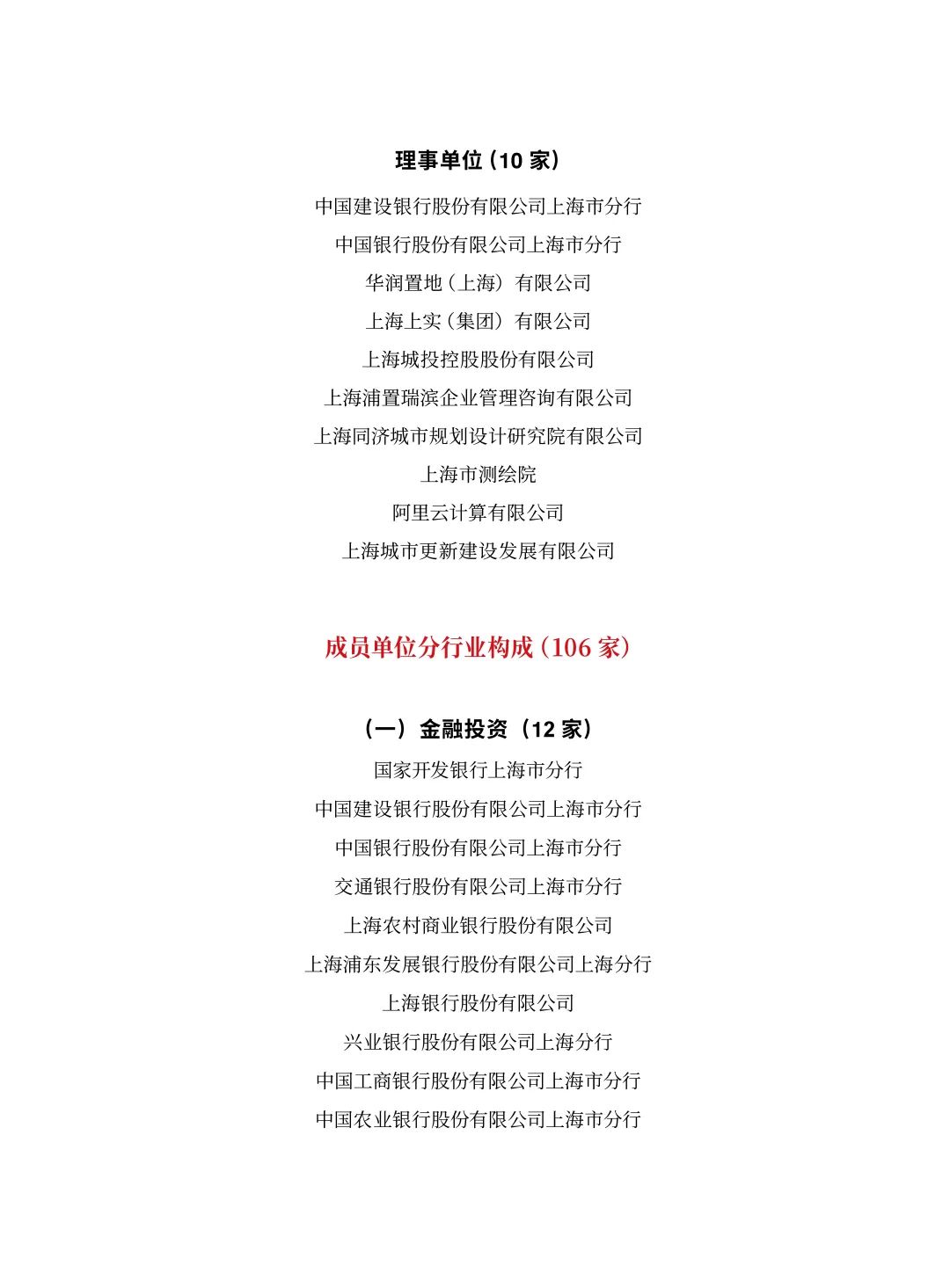 理事单位（10 家）

中国建设银行股份有限公司上海市分行
中国银行股份有限公司上海市分行
华润置地（上海）有限公司
上海上实（集团）有限公司
上海城投控股股份有限公司
上海浦置瑞滨企业管理咨询有限公司
上海同济城市规划设计研究院有限公司
上海市测绘院
阿里云计算有限公司
上海城市更新建设发展有限公司

成员单位分行业构成（106 家）

（一）金融投资（12 家）

国家开发银行上海市分行
中国建设银行股份有限公司上海市分行
中国银行股份有限公司上海市分行
交通银行股份有限公司上海市分行
上海农村商业银行股份有限公司
上海浦东发展银行股份有限公司上海分行
上海银行股份有限公司
兴业银行股份有限公司上海分行
中国工商银行股份有限公司上海市分行
中国农业银行股份有限公司上海市分行